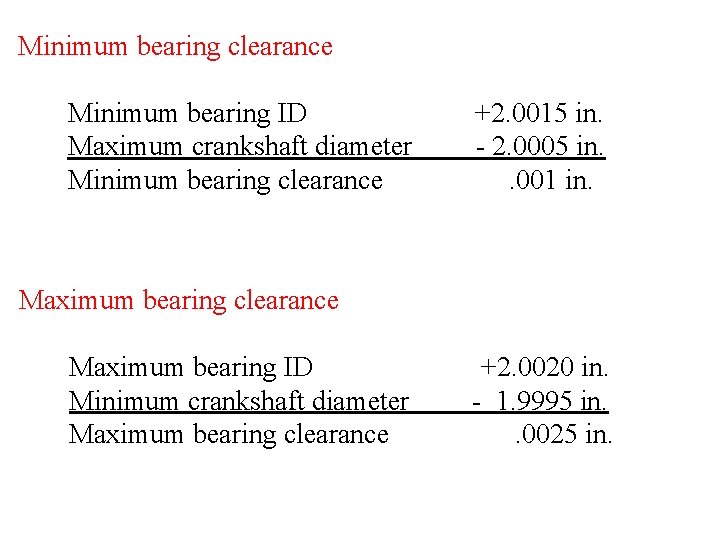 Minimum bearing clearance

Minimum bearing ID +2.0015 in.
Maximum crankshaft diameter - 2.0005 in.
Minimum bearing clearance .001 in.

Maximum bearing clearance

Maximum bearing ID +2.0020 in.
Minimum crankshaft diameter - 1.9995 in.
Maximum bearing clearance .0025 in.